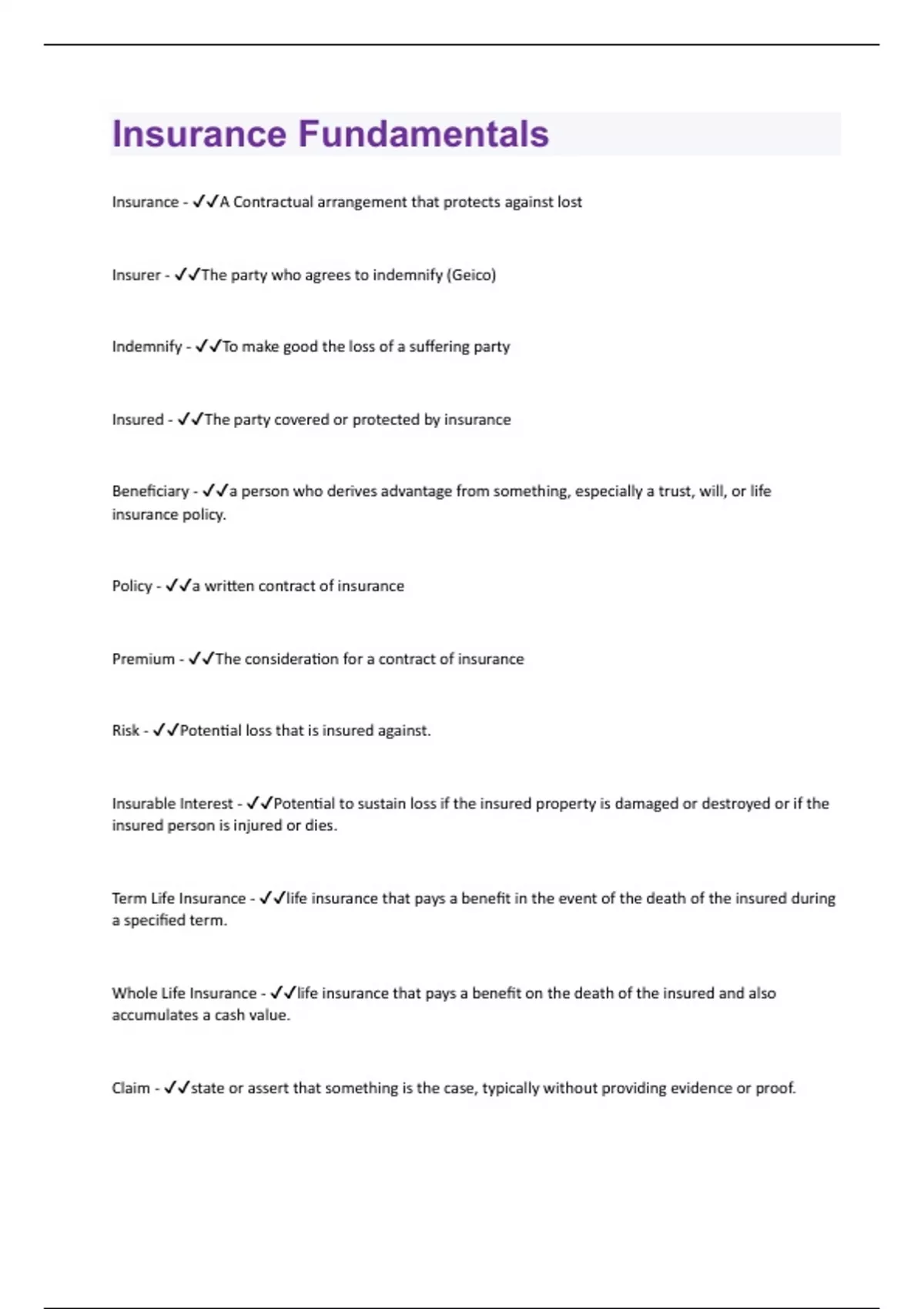 Insurance Fundamentals

Insurance - ✓✓A Contractual arrangement that protects against lost

Insurer - ✓✓The party who agrees to indemnify (Geico)

Indemnify - ✓✓To make good the loss of a suffering party

Insured - ✓✓The party covered or protected by insurance

Beneficiary - ✓✓a person who derives advantage from something, especially a trust, will, or life insurance policy.

Policy - ✓✓a written contract of insurance

Premium - ✓✓The consideration for a contract of insurance

Risk - ✓✓Potential loss that is insured against.

Insurable Interest - ✓✓Potential to sustain loss if the insured property is damaged or destroyed or if the insured person is injured or dies.

Term Life Insurance - ✓✓life insurance that pays a benefit in the event of the death of the insured during a specified term.

Whole Life Insurance - ✓✓life insurance that pays a benefit on the death of the insured and also accumulates a cash value.

Claim - ✓✓state or assert that something is the case, typically without providing evidence or proof.